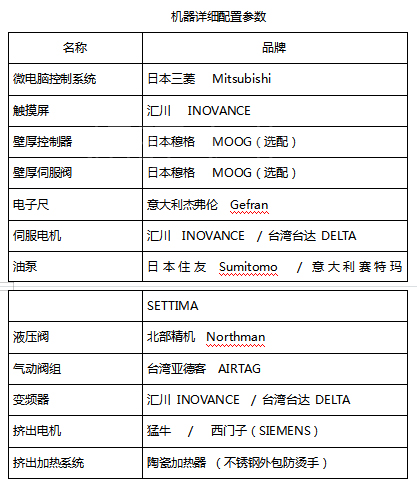 机器详细配置参数

| 名称 | 品牌 |
|---|---|
| 微电脑控制系统 | 日本三菱 Mitsubishi |
| 触摸屏 | 汇川 INOVANCE |
| 壁厚控制器 | 日本穆格 MOOG（选配） |
| 壁厚伺服阀 | 日本穆格 MOOG（选配） |
| 电子尺 | 意大利杰弗伦 Gefran |
| 伺服电机 | 汇川 INOVANCE / 台湾台达 DELTA |
| 油泵 | 日本住友 Sumitomo / 意大利赛特玛 |

| | SETTIMA |
|---|---|
| 液压阀 | 北部精机 Northman |
| 气动阀组 | 台湾亚德客 AIRTAG |
| 变频器 | 汇川 INOVANCE / 台湾台达 DELTA |
| 挤出电机 | 猛牛 / 西门子（SIEMENS） |
| 挤出加热系统 | 陶瓷加热器 （不锈钢外包防烫手） |